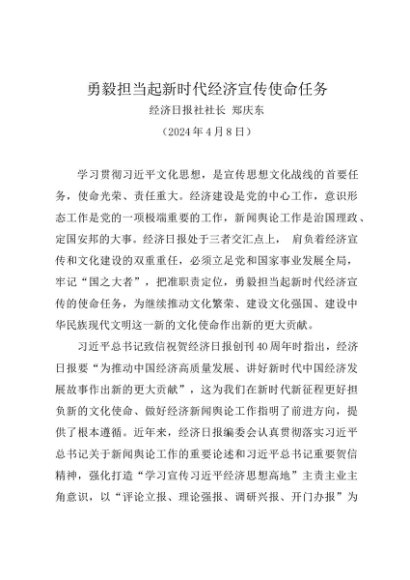 勇毅担当起新时代经济宣传使命任务

经济日报社社长 郑庆东

（2024年4月8日）

学习贯彻习近平文化思想，是宣传思想文化战线的首要任务，使命光荣、责任重大。经济建设是党的中心工作，意识形态工作是党的一项极端重要的工作，新闻舆论工作是治国理政、定国安邦的大事。经济日报处于三者交汇点上， 肩负着经济宣传和文化建设的双重重任，必须立足党和国家事业发展全局，牢记“国之大者”，把准职责定位，勇毅担当起新时代经济宣传的使命任务，为继续推动文化繁荣、建设文化强国、建设中华民族现代文明这一新的文化使命作出新的更大贡献。

习近平总书记致信祝贺经济日报创刊40周年时指出，经济日报要“为推动中国经济高质量发展、讲好新时代中国经济发展故事作出新的更大贡献”，这为我们在新时代新征程更好担负新的文化使命、做好经济新闻舆论工作指明了前进方向，提供了根本遵循。近年来，经济日报编委会认真贯彻落实习近平总书记关于新闻舆论工作的重要论述和习近平总书记重要贺信精神，强化打造“学习宣传习近平经济思想高地”主责主业主角意识，以“评论立报、理论强报、调研兴报、开门办报”为